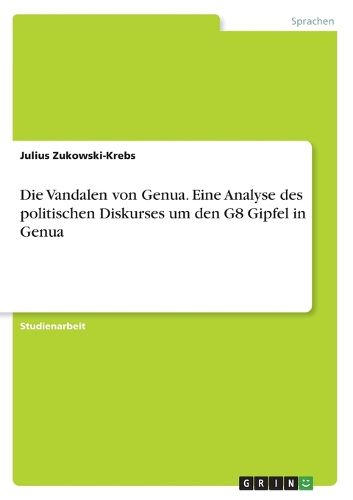 Sprachen

Julius Zukowski-Krebs

Die Vandalen von Genua. Eine Analyse des politischen Diskurses um den G8 Gipfel in Genua

Studienarbeit

GRIN